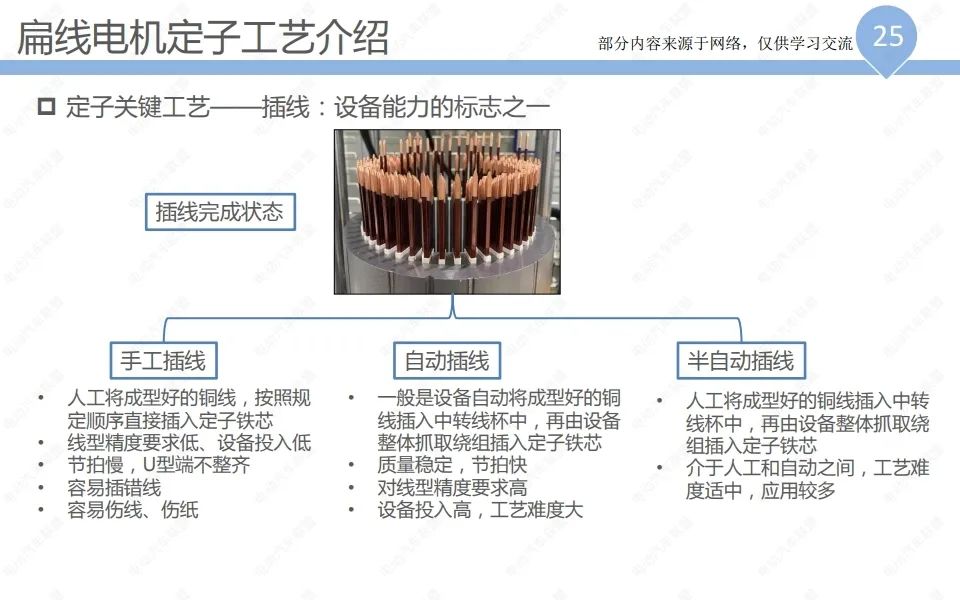 扁线电机定子工艺介绍

部分内容来源于网络，仅供学习交流

25

☐ 定子关键工艺——插线：设备能力的标志之一

插线完成状态

手工插线

• 人工将成型好的铜线，按照规定顺序直接插入定子铁芯
• 线型精度要求低、设备投入低
• 节拍慢，U型端不整齐
• 容易插错线
• 容易伤线、伤纸

自动插线

• 一般是设备自动将成型好的铜线插入中转线杯中，再由设备整体抓取绕组插入定子铁芯
• 质量稳定，节拍快
• 对线型精度要求高
• 设备投入高，工艺难度大

半自动插线

• 人工将成型好的铜线插入中转线杯中，再由设备整体抓取绕组插入定子铁芯
• 介于人工和自动之间，工艺难度适中，应用较多